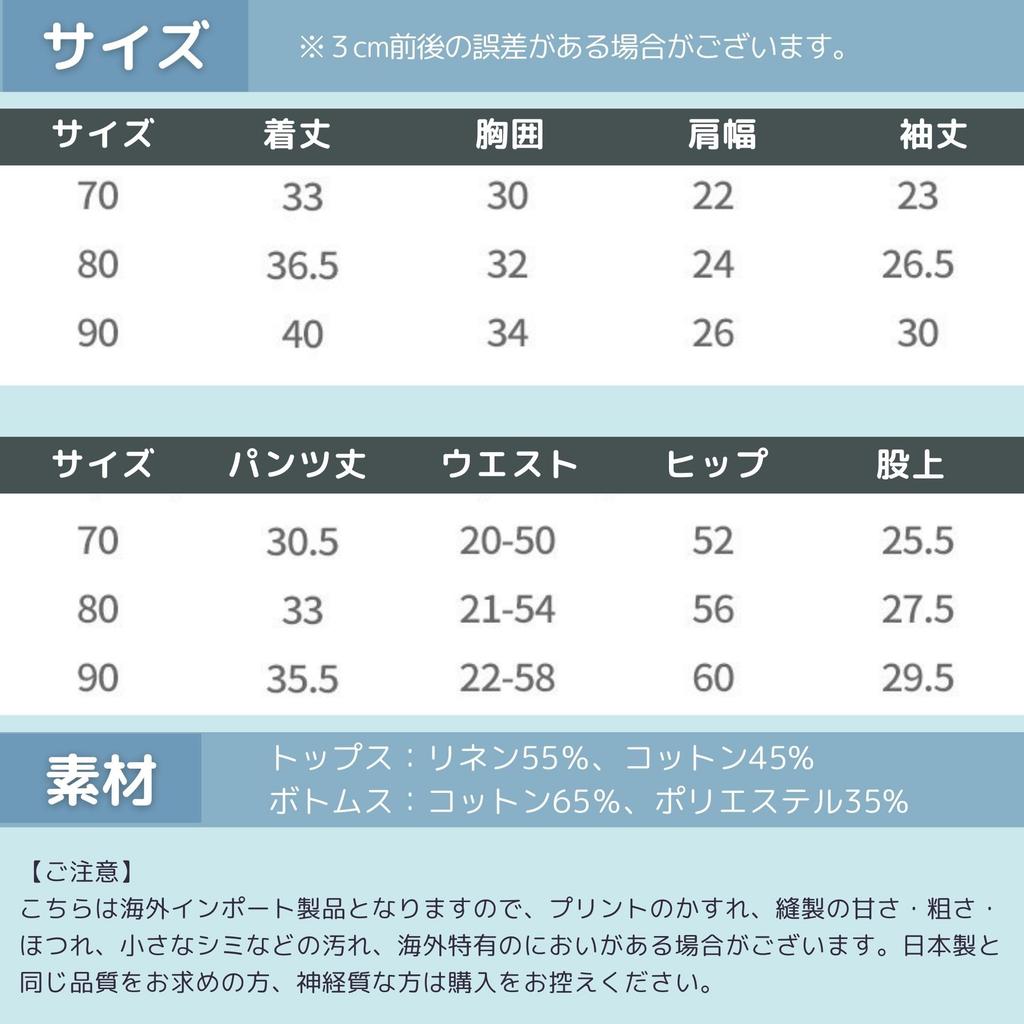 サイズ

※３cm前後の誤差がある場合がございます。

| サイズ | 着丈 | 胸囲 | 肩幅 | 袖丈 |
|---|---|---|---|---|
| 70 | 33 | 30 | 22 | 23 |
| 80 | 36.5 | 32 | 24 | 26.5 |
| 90 | 40 | 34 | 26 | 30 |

| サイズ | パンツ丈 | ウエスト | ヒップ | 股上 |
|---|---|---|---|---|
| 70 | 30.5 | 20-50 | 52 | 25.5 |
| 80 | 33 | 21-54 | 56 | 27.5 |
| 90 | 35.5 | 22-58 | 60 | 29.5 |

素材

トップス：リネン55%、コットン45%
ボトムス：コットン65%、ポリエステル35%

【ご注意】
こちらは海外インポート製品となりますので、プリントのかすれ、縫製の甘さ・粗さ・ほつれ、小さなシミなどの汚れ、海外特有のにおいがある場合がございます。日本製と同じ品質をお求めの方、神経質な方は購入をお控えください。